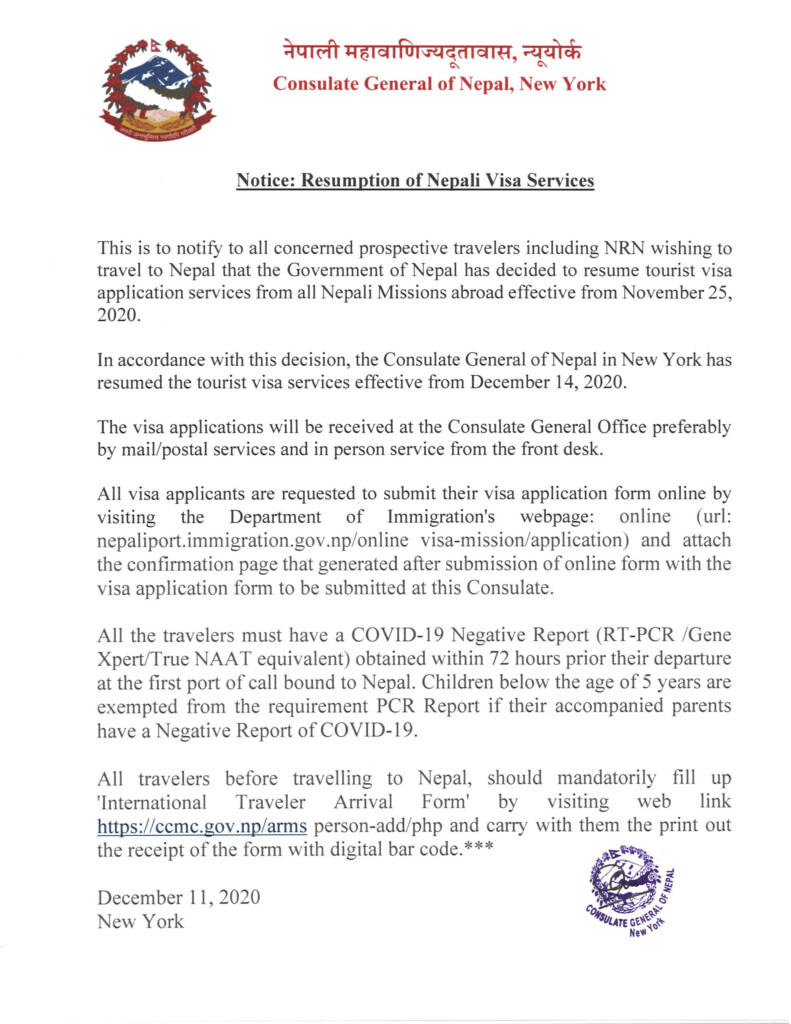 नेपाली महावाणिज्यदूतावास, न्यूयोर्क
Consulate General of Nepal, New York

Notice: Resumption of Nepali Visa Services

This is to notify to all concerned prospective travelers including NRN wishing to travel to Nepal that the Government of Nepal has decided to resume tourist visa application services from all Nepali Missions abroad effective from November 25, 2020.

In accordance with this decision, the Consulate General of Nepal in New York has resumed the tourist visa services effective from December 14, 2020.

The visa applications will be received at the Consulate General Office preferably by mail/postal services and in person service from the front desk.

All visa applicants are requested to submit their visa application form online by visiting the Department of Immigration's webpage: online (url: nepaliport.immigration.gov.np/online visa-mission/application) and attach the confirmation page that generated after submission of online form with the visa application form to be submitted at this Consulate.

All the travelers must have a COVID-19 Negative Report (RT-PCR /Gene Xpert/True NAAT equivalent) obtained within 72 hours prior their departure at the first port of call bound to Nepal. Children below the age of 5 years are exempted from the requirement PCR Report if their accompanied parents have a Negative Report of COVID-19.

All travelers before travelling to Nepal, should mandatorily fill up 'International Traveler Arrival Form' by visiting web link https://ccmc.gov.np/arms person-add/php and carry with them the print out the receipt of the form with digital bar code.***

December 11, 2020
New York

CONSULATE GENERAL OF NEPAL
New York